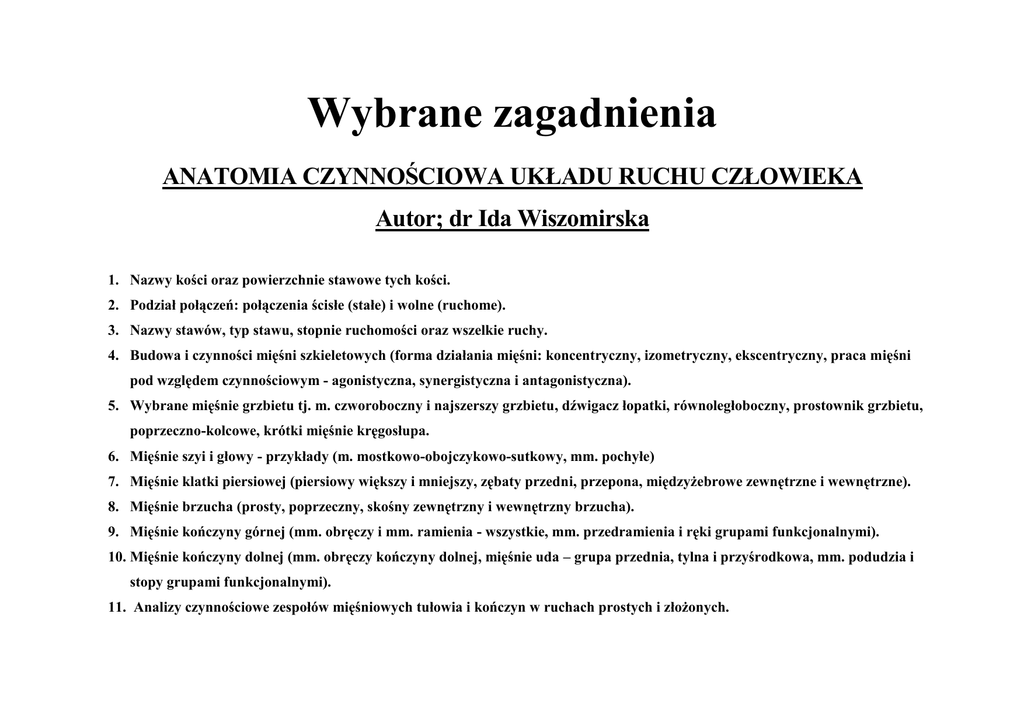 Wybrane zagadnienia

ANATOMIA CZYNNOŚCIOWA UKŁADU RUCHU CZŁOWIEKA

Autor; dr Ida Wiszomirska

1. Nazwy kości oraz powierzchnie stawowe tych kości.
2. Podział połączeń: połączenia ścisłe (stałe) i wolne (ruchome).
3. Nazwy stawów, typ stawu, stopnie ruchomości oraz wszelkie ruchy.
4. Budowa i czynności mięśni szkieletowych (forma działania mięśni: koncentryczny, izometryczny, ekscentryczny, praca mięśni pod względem czynnościowym - agonistyczna, synergistyczna i antagonistyczna).
5. Wybrane mięśnie grzbietu tj. m. czworoboczny i najszerszy grzbietu, dźwigacz łopatki, równoległoboczny, prostownik grzbietu, poprzeczno-kolcowe, krótki mięśnie kręgosłupa.
6. Mięśnie szyi i głowy - przykłady (m. mostkowo-obojczykowo-sutkowy, mm. pochyłe)
7. Mięśnie klatki piersiowej (piersiowy większy i mniejszy, zębaty przedni, przepona, międzyżebrowe zewnętrzne i wewnętrzne).
8. Mięśnie brzucha (prosty, poprzeczny, skośny zewnętrzny i wewnętrzny brzucha).
9. Mięśnie kończyny górnej (mm. obręczy i mm. ramienia - wszystkie, mm. przedramienia i ręki grupami funkcjonalnymi).
10. Mięśnie kończyny dolnej (mm. obręczy kończyny dolnej, mięśnie uda – grupa przednia, tylna i przyśrodkowa, mm. podudzia i stopy grupami funkcjonalnymi).
11. Analizy czynnościowe zespołów mięśniowych tułowia i kończyn w ruchach prostych i złożonych.